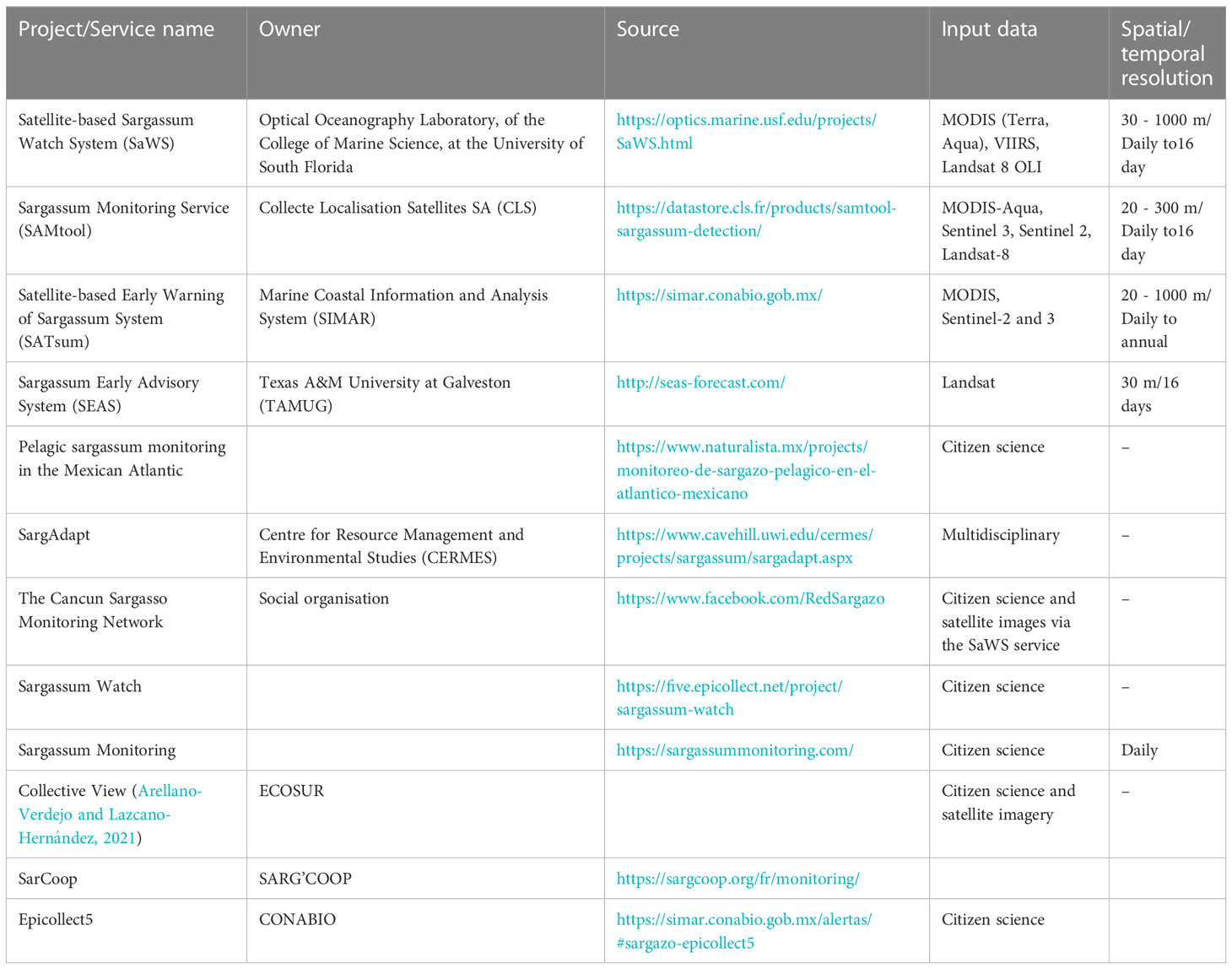 | Project/Service name | Owner | Source | Input data | Spatial/ temporal resolution |
|---|---|---|---|---|
| Satellite-based Sargassum Watch System (SaWS) | Optical Oceanography Laboratory, of the College of Marine Science, at the University of South Florida | https://optics.marine.usf.edu/projects/SaWS.html | MODIS (Terra, Aqua), VIIRS, Landsat 8 OLI | 30 - 1000 m/ Daily to16 day |
| Sargassum Monitoring Service (SAMtool) | Collecte Localisation Satellites SA (CLS) | https://datastore.cls.fr/products/samtool-sargassum-detection/ | MODIS-Aqua, Sentinel 3, Sentinel 2, Landsat-8 | 20 - 300 m/ Daily to16 day |
| Satellite-based Early Warning of Sargassum System (SATsum) | Marine Coastal Information and Analysis System (SIMAR) | https://simar.conabio.gob.mx/ | MODIS, Sentinel-2 and 3 | 20 - 1000 m/ Daily to annual |
| Sargassum Early Advisory System (SEAS) | Texas A&M University at Galveston (TAMUG) | http://seas-forecast.com/ | Landsat | 30 m/16 days |
| Pelagic sargassum monitoring in the Mexican Atlantic | | https://www.naturalista.mx/projects/monitoreo-de-sargazo-pelagico-en-el-atlantico-mexicano | Citizen science | – |
| SargAdapt | Centre for Resource Management and Environmental Studies (CERMES) | https://www.cavehill.uwi.edu/cermes/projects/sargassum/sargadapt.aspx | Multidisciplinary | – |
| The Cancun Sargasso Monitoring Network | Social organisation | https://www.facebook.com/RedSargazo | Citizen science and satellite images via the SaWS service | – |
| Sargassum Watch | | https://five.epicollect.net/project/sargassum-watch | Citizen science | – |
| Sargassum Monitoring | | https://sargassummonitoring.com/ | Citizen science | Daily |
| Collective View (Arellano-Verdejo and Lazcano-Hernández, 2021) | ECOSUR | | Citizen science and satellite imagery | – |
| SarCoop | SARG'COOP | https://sargcoop.org/fr/monitoring/ | | |
| Epicollect5 | CONABIO | https://simar.conabio.gob.mx/alertas/#sargazo-epicollect5 | Citizen science | |